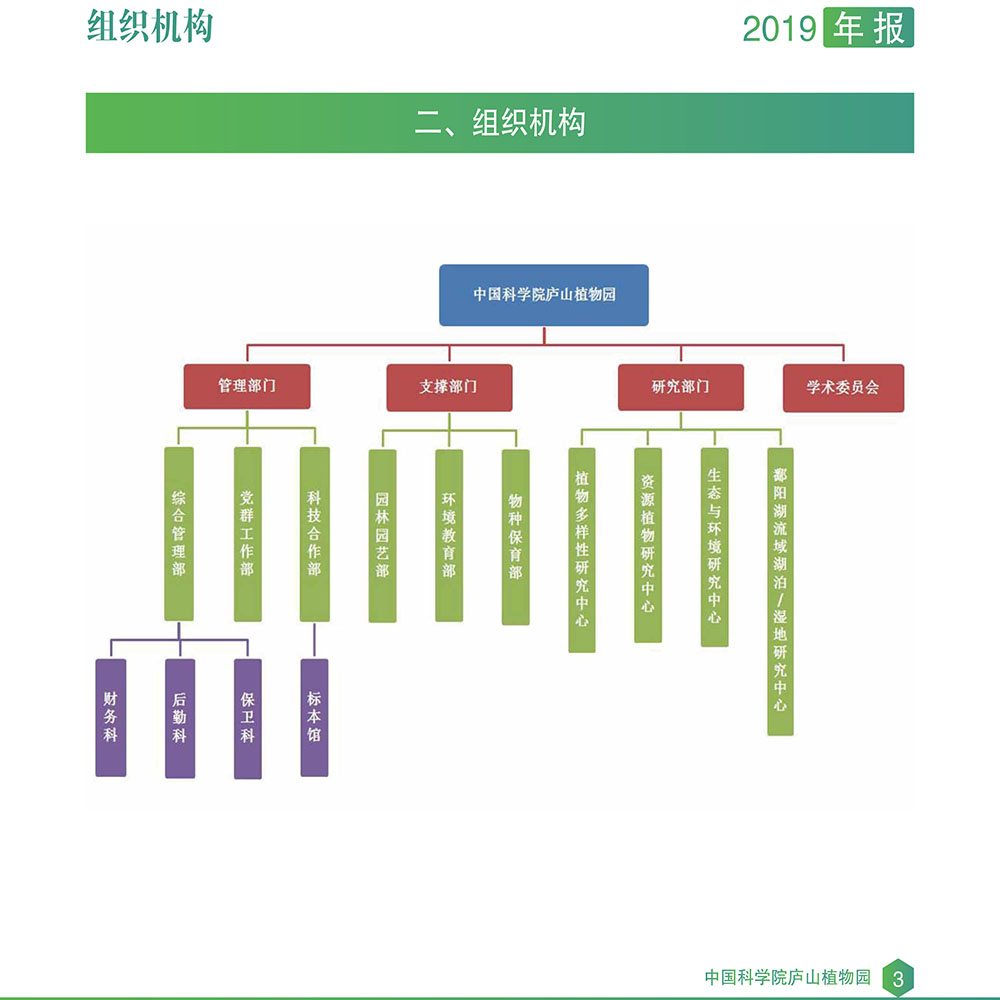 组织机构

2019 年报

二、组织机构

中国科学院庐山植物园

管理部门

支撑部门

研究部门

学术委员会

综合管理部

党群工作部

科技合作部

园林园艺部

环境教育部

物种保育部

植物多样性研究中心

资源植物研究中心

生态与环境研究中心

鄱阳湖流域湖泊/湿地研究中心

财务科

后勤科

保卫科

标本馆

中国科学院庐山植物园 3